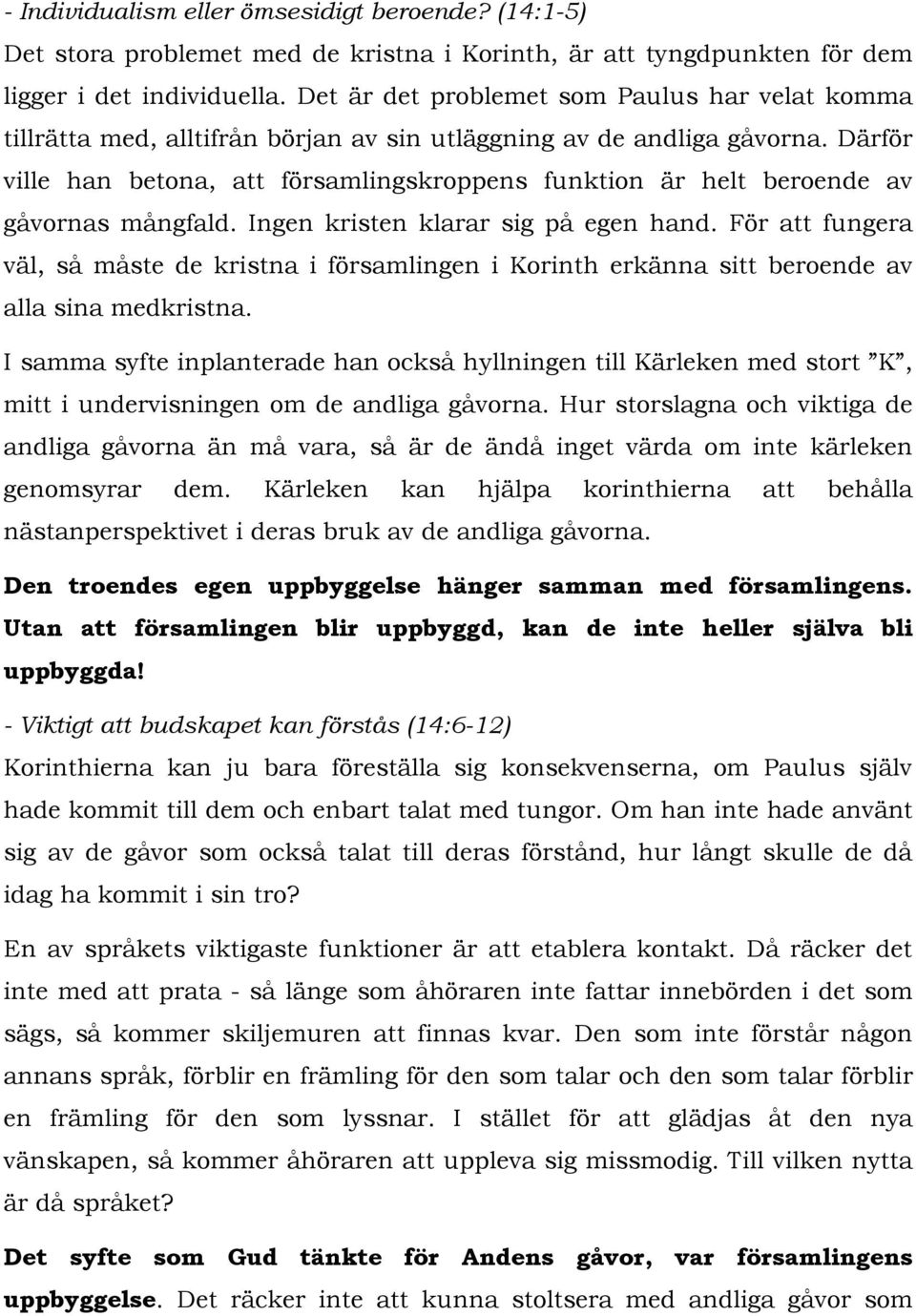 - Individualism eller ömsesidigt beroende? (14:1-5)
Det stora problemet med de kristna i Korinth, är att tyngdpunkten för dem ligger i det individuella. Det är det problemet som Paulus har velat komma tillrätta med, alltifrån början av sin utläggning av de andliga gåvorna. Därför ville han betona, att församlingskroppens funktion är helt beroende av gåvornas mångfald. Ingen kristen klarar sig på egen hand. För att fungera väl, så måste de kristna i församlingen i Korinth erkänna sitt beroende av alla sina medkristna.

I samma syfte inplanterade han också hyllningen till Kärleken med stort ”K”, mitt i undervisningen om de andliga gåvorna. Hur storslagna och viktiga de andliga gåvorna än må vara, så är de ändå inget värda om inte kärleken genomsyrar dem. Kärleken kan hjälpa korinthierna att behålla nästanperspektivet i deras bruk av de andliga gåvorna.

Den troendes egen uppbyggelse hänger samman med församlingens. Utan att församlingen blir uppbyggd, kan de inte heller själva bli uppbyggda!

- Viktigt att budskapet kan förstås (14:6-12)
Korinthierna kan ju bara föreställa sig konsekvenserna, om Paulus själv hade kommit till dem och enbart talat med tungor. Om han inte hade använt sig av de gåvor som också talat till deras förstånd, hur långt skulle de då idag ha kommit i sin tro?

En av språkets viktigaste funktioner är att etablera kontakt. Då räcker det inte med att prata - så länge som åhöraren inte fattar innebörden i det som sägs, så kommer skiljemuren att finnas kvar. Den som inte förstår någon annans språk, förblir en främling för den som talar och den som talar förblir en främling för den som lyssnar. I stället för att glädjas åt den nya vänskapen, så kommer åhöraren att uppleva sig missmodig. Till vilken nytta är då språket?

Det syfte som Gud tänkte för Andens gåvor, var församlingens uppbyggelse. Det räcker inte att kunna stoltsera med andliga gåvor som